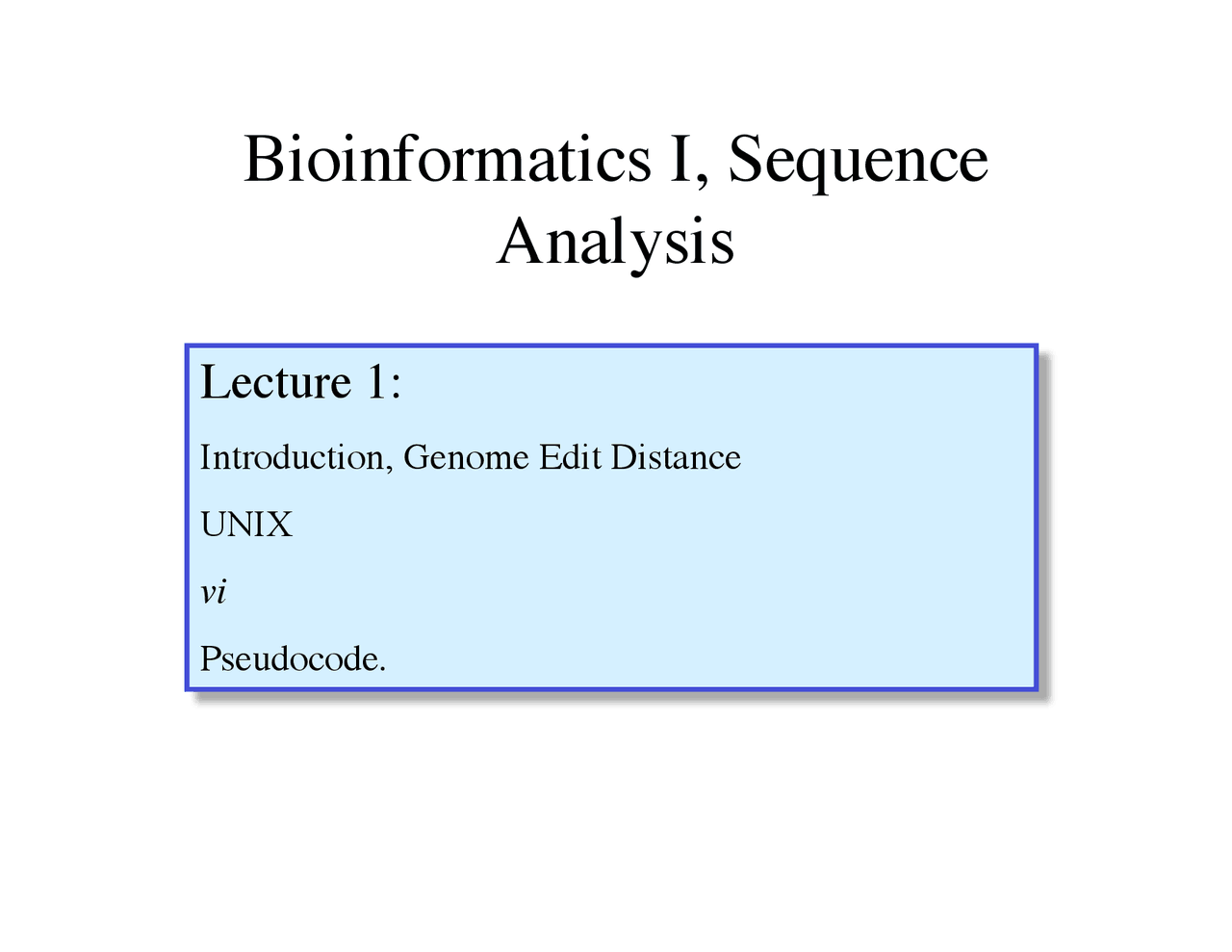 Bioinformatics I, Sequence Analysis

Lecture 1:

Introduction, Genome Edit Distance

UNIX

vi

Pseudocode.